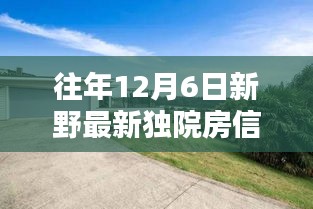 往年12月6日新野最新独院房信